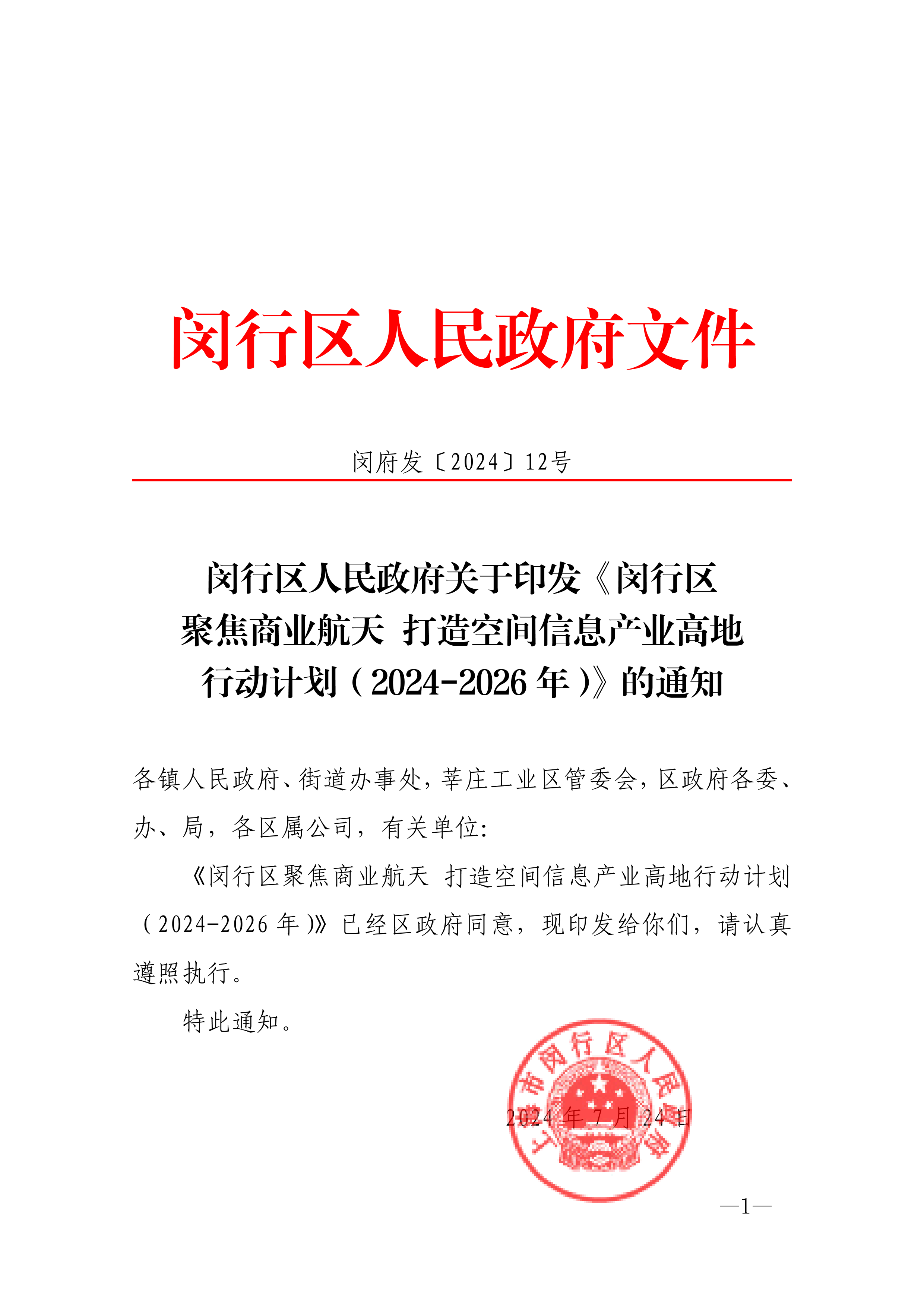 闵行区人民政府文件

闵府发〔2024〕12号

闵行区人民政府关于印发《闵行区聚焦商业航天 打造空间信息产业高地行动计划（2024-2026年）》的通知

各镇人民政府、街道办事处，莘庄工业区管委会，区政府各委、办、局，各区属公司，有关单位：

《闵行区聚焦商业航天 打造空间信息产业高地行动计划（2024-2026年）》已经区政府同意，现印发给你们，请认真遵照执行。

特此通知。

上海市闵行区人民政府

2024年7月24日

—1—